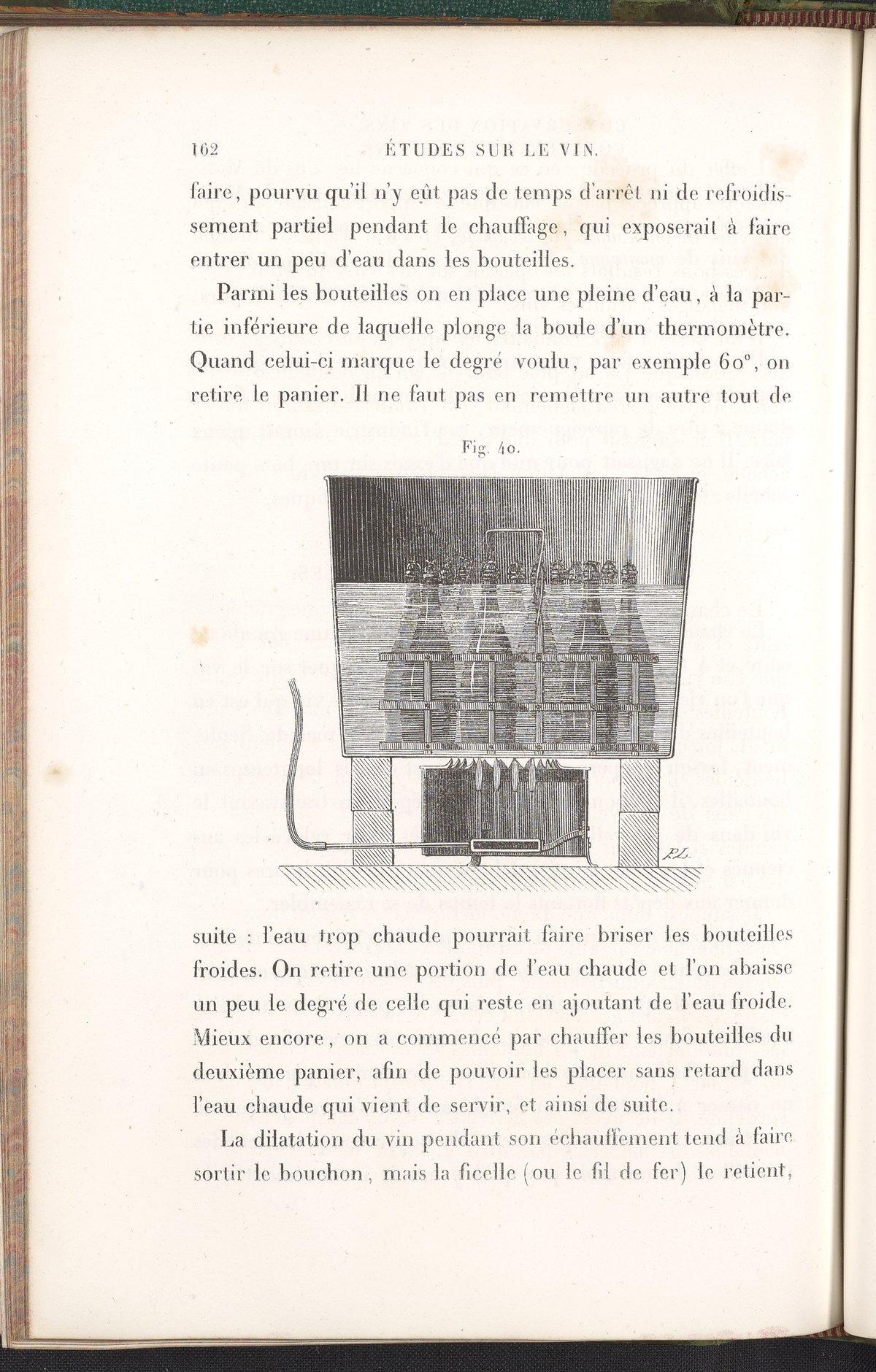 162 ÉTUDES SUR LE VIN.

faire, pourvu qu'il n'y eût pas de temps d'arrêt ni de refroidissement partiel pendant le chauffage, qui exposerait à faire entrer un peu d'eau dans les bouteilles.

Parmi les bouteilles on en place une pleine d'eau, à la partie inférieure de laquelle plonge la boule d'un thermomètre. Quand celui-ci marque le degré voulu, par exemple 60°, on retire le panier. Il ne faut pas en remettre un autre tout de

Fig. 40.

P.L.

suite : l'eau trop chaude pourrait faire briser les bouteilles froides. On retire une portion de l'eau chaude et l'on abaisse un peu le degré de celle qui reste en ajoutant de l'eau froide. Mieux encore, on a commencé par chauffer les bouteilles du deuxième panier, afin de pouvoir les placer sans retard dans l'eau chaude qui vient de servir, et ainsi de suite.

La dilatation du vin pendant son échauffement tend à faire sortir le bouchon, mais la ficelle (ou le fil de fer) le retient,